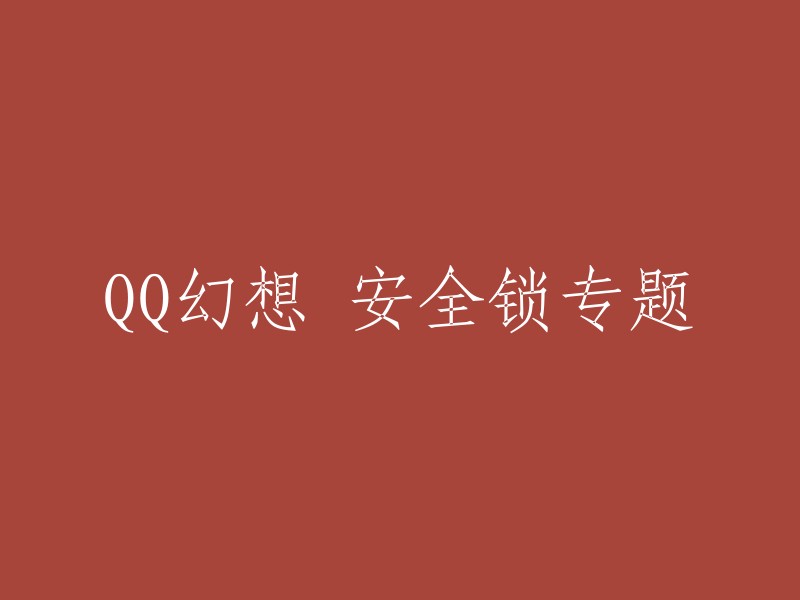 QQ幻想 安全锁专题